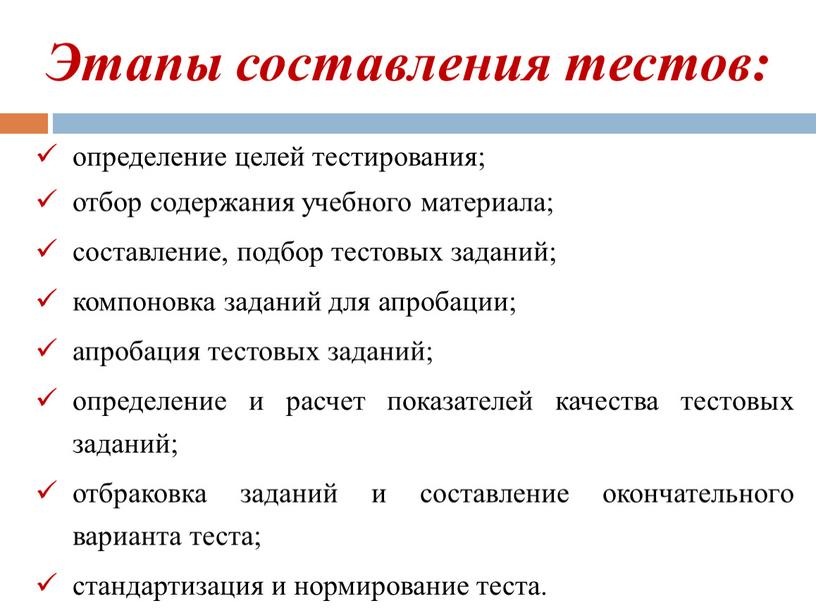 Этапы составления тестов:

✓ определение целей тестирования;
✓ отбор содержания учебного материала;
✓ составление, подбор тестовых заданий;
✓ компоновка заданий для апробации;
✓ апробация тестовых заданий;
✓ определение и расчет показателей качества тестовых заданий;
✓ отбраковка заданий и составление окончательного варианта теста;
✓ стандартизация и нормирование теста.